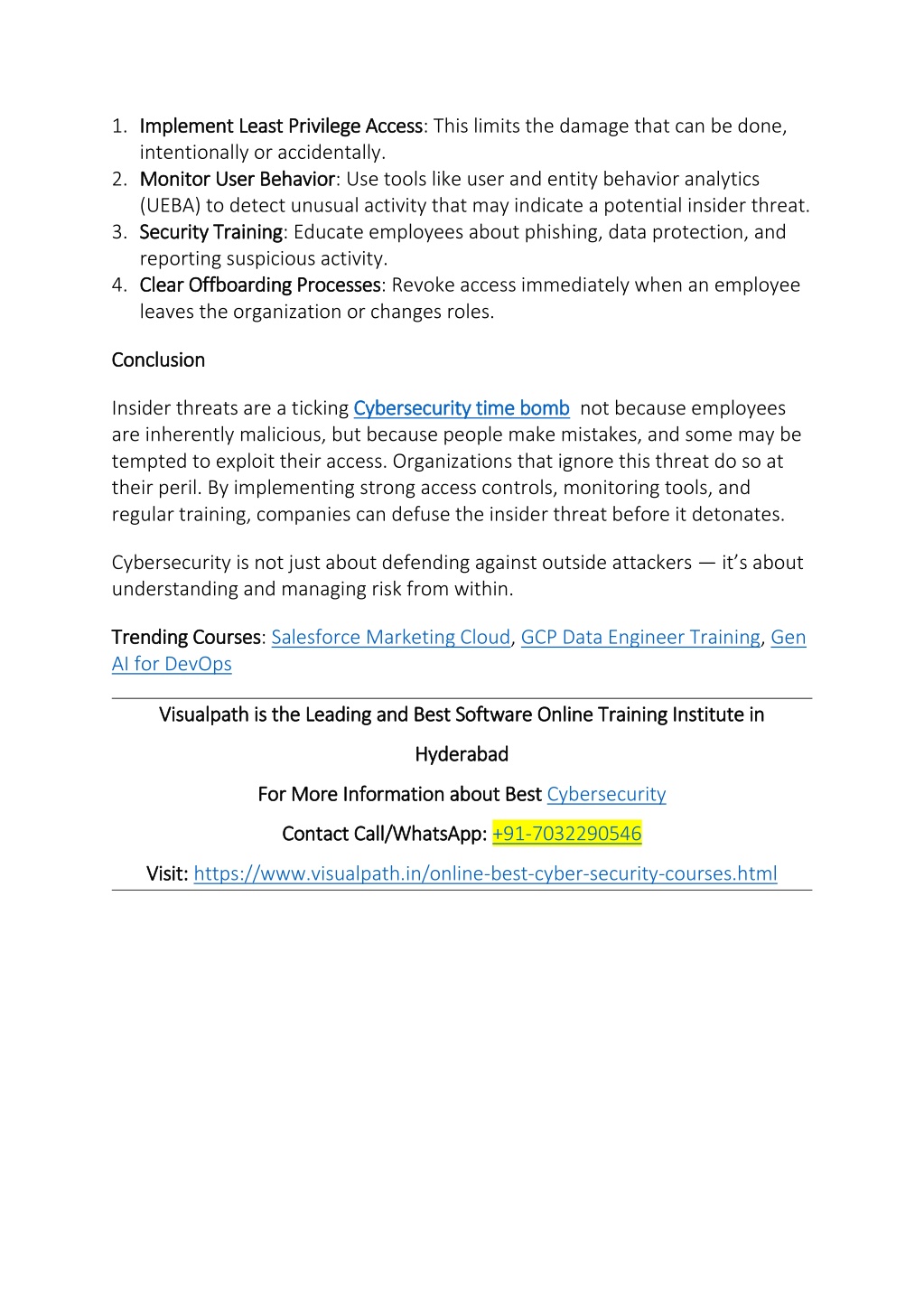 1. Implement Least Privilege Access: This limits the damage that can be done, intentionally or accidentally.
2. Monitor User Behavior: Use tools like user and entity behavior analytics (UEBA) to detect unusual activity that may indicate a potential insider threat.
3. Security Training: Educate employees about phishing, data protection, and reporting suspicious activity.
4. Clear Offboarding Processes: Revoke access immediately when an employee leaves the organization or changes roles.

Conclusion

Insider threats are a ticking Cybersecurity time bomb not because employees are inherently malicious, but because people make mistakes, and some may be tempted to exploit their access. Organizations that ignore this threat do so at their peril. By implementing strong access controls, monitoring tools, and regular training, companies can defuse the insider threat before it detonates.

Cybersecurity is not just about defending against outside attackers — it's about understanding and managing risk from within.

Trending Courses: Salesforce Marketing Cloud, GCP Data Engineer Training, Gen AI for DevOps

Visualpath is the Leading and Best Software Online Training Institute in Hyderabad

For More Information about Best Cybersecurity

Contact Call/WhatsApp: +91-7032290546

Visit: https://www.visualpath.in/online-best-cyber-security-courses.html